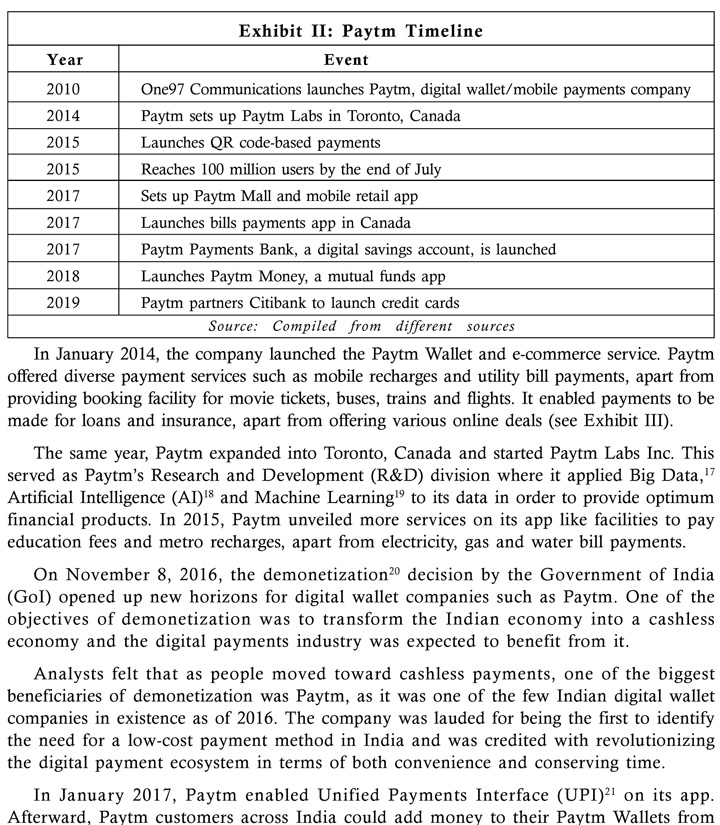 Exhibit II: Paytm Timeline

| Year | Event |
|---|---|
| 2010 | One97 Communications launches Paytm, digital wallet/mobile payments company |
| 2014 | Paytm sets up Paytm Labs in Toronto, Canada |
| 2015 | Launches QR code-based payments |
| 2015 | Reaches 100 million users by the end of July |
| 2017 | Sets up Paytm Mall and mobile retail app |
| 2017 | Launches bills payments app in Canada |
| 2017 | Paytm Payments Bank, a digital savings account, is launched |
| 2018 | Launches Paytm Money, a mutual funds app |
| 2019 | Paytm partners Citibank to launch credit cards |

Source: Compiled from different sources

In January 2014, the company launched the Paytm Wallet and e-commerce service. Paytm offered diverse payment services such as mobile recharges and utility bill payments, apart from providing booking facility for movie tickets, buses, trains and flights. It enabled payments to be made for loans and insurance, apart from offering various online deals (see Exhibit III).

The same year, Paytm expanded into Toronto, Canada and started Paytm Labs Inc. This served as Paytm's Research and Development (R&D) division where it applied Big Data,$^{17}$ Artificial Intelligence (AI)$^{18}$ and Machine Learning$^{19}$ to its data in order to provide optimum financial products. In 2015, Paytm unveiled more services on its app like facilities to pay education fees and metro recharges, apart from electricity, gas and water bill payments.

On November 8, 2016, the demonetization$^{20}$ decision by the Government of India (GoI) opened up new horizons for digital wallet companies such as Paytm. One of the objectives of demonetization was to transform the Indian economy into a cashless economy and the digital payments industry was expected to benefit from it.

Analysts felt that as people moved toward cashless payments, one of the biggest beneficiaries of demonetization was Paytm, as it was one of the few Indian digital wallet companies in existence as of 2016. The company was lauded for being the first to identify the need for a low-cost payment method in India and was credited with revolutionizing the digital payment ecosystem in terms of both convenience and conserving time.

In January 2017, Paytm enabled Unified Payments Interface (UPI)$^{21}$ on its app. Afterward, Paytm customers across India could add money to their Paytm Wallets from